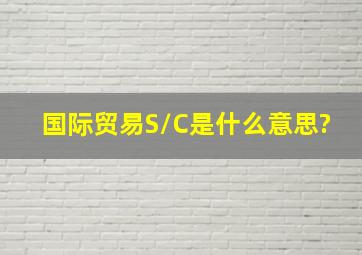 国际贸易S/C是什么意思?